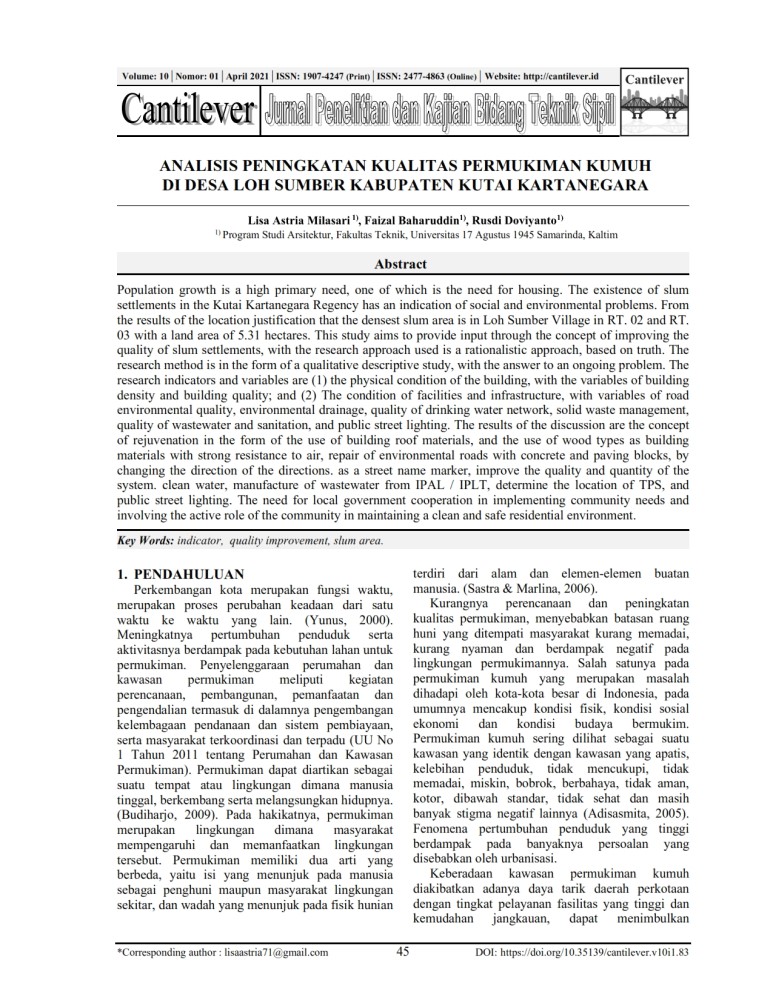 Volume: 10 | Nomor: 01 | April 2021 | ISSN: 1907-4247 (Print) | ISSN: 2477-4863 (Online) | Website: http://cantilever.id

Cantilever

Cantilever Jurnal Penelitian dan Kajian Bidang Teknik Sipil

ANALISIS PENINGKATAN KUALITAS PERMUKIMAN KUMUH DI DESA LOH SUMBER KABUPATEN KUTAI KARTANEGARA

Lisa Astria Milasari $^{1)}$, Faizal Baharuddin$^{1)}$, Rusdi Doviyanto$^{1)}$
$^{1)}$ Program Studi Arsitektur, Fakultas Teknik, Universitas 17 Agustus 1945 Samarinda, Kaltim

Abstract

Population growth is a high primary need, one of which is the need for housing. The existence of slum settlements in the Kutai Kartanegara Regency has an indication of social and environmental problems. From the results of the location justification that the densest slum area is in Loh Sumber Village in RT. 02 and RT. 03 with a land area of 5.31 hectares. This study aims to provide input through the concept of improving the quality of slum settlements, with the research approach used is a rationalistic approach, based on truth. The research method is in the form of a qualitative descriptive study, with the answer to an ongoing problem. The research indicators and variables are (1) the physical condition of the building, with the variables of building density and building quality; and (2) The condition of facilities and infrastructure, with variables of road environmental quality, environmental drainage, quality of drinking water network, solid waste management, quality of wastewater and sanitation, and public street lighting. The results of the discussion are the concept of rejuvenation in the form of the use of building roof materials, and the use of wood types as building materials with strong resistance to air, repair of environmental roads with concrete and paving blocks, by changing the direction of the directions. as a street name marker, improve the quality and quantity of the system. clean water, manufacture of wastewater from IPAL / IPLT, determine the location of TPS, and public street lighting. The need for local government cooperation in implementing community needs and involving the active role of the community in maintaining a clean and safe residential environment.

Key Words: indicator, quality improvement, slum area.

1. PENDAHULUAN
Perkembangan kota merupakan fungsi waktu, merupakan proses perubahan keadaan dari satu waktu ke waktu yang lain. (Yunus, 2000). Meningkatnya pertumbuhan penduduk serta aktivitasnya berdampak pada kebutuhan lahan untuk permukiman. Penyelenggaraan perumahan dan kawasan permukiman meliputi kegiatan perencanaan, pembangunan, pemanfaatan dan pengendalian termasuk di dalamnya pengembangan kelembagaan pendanaan dan sistem pembiayaan, serta masyarakat terkoordinasi dan terpadu (UU No 1 Tahun 2011 tentang Perumahan dan Kawasan Permukiman). Permukiman dapat diartikan sebagai suatu tempat atau lingkungan dimana manusia tinggal, berkembang serta melangsungkan hidupnya. (Budiharjo, 2009). Pada hakikatnya, permukiman merupakan lingkungan dimana masyarakat mempengaruhi dan memanfaatkan lingkungan tersebut. Permukiman memiliki dua arti yang berbeda, yaitu isi yang menunjuk pada manusia sebagai penghuni maupun masyarakat lingkungan sekitar, dan wadah yang menunjuk pada fisik hunian terdiri dari alam dan elemen-elemen buatan manusia. (Sastra & Marlina, 2006).

Kurangnya perencanaan dan peningkatan kualitas permukiman, menyebabkan batasan ruang huni yang ditempati masyarakat kurang memadai, kurang nyaman dan berdampak negatif pada lingkungan permukimannya. Salah satunya pada permukiman kumuh yang merupakan masalah dihadapi oleh kota-kota besar di Indonesia, pada umumnya mencakup kondisi fisik, kondisi sosial ekonomi dan kondisi budaya bermukim. Permukiman kumuh sering dilihat sebagai suatu kawasan yang identik dengan kawasan yang apatis, kelebihan penduduk, tidak mencukupi, tidak memadai, miskin, bobrok, berbahaya, tidak aman, kotor, dibawah standar, tidak sehat dan masih banyak stigma negatif lainnya (Adisasmita, 2005). Fenomena pertumbuhan penduduk yang tinggi berdampak pada banyaknya persoalan yang disebabkan oleh urbanisasi.

Keberadaan kawasan permukiman kumuh diakibatkan adanya daya tarik daerah perkotaan dengan tingkat pelayanan fasilitas yang tinggi dan kemudahan jangkauan, dapat menimbulkan

*Corresponding author : lisaastria71@gmail.com 45 DOI: https://doi.org/10.35139/cantilever.v10i1.83